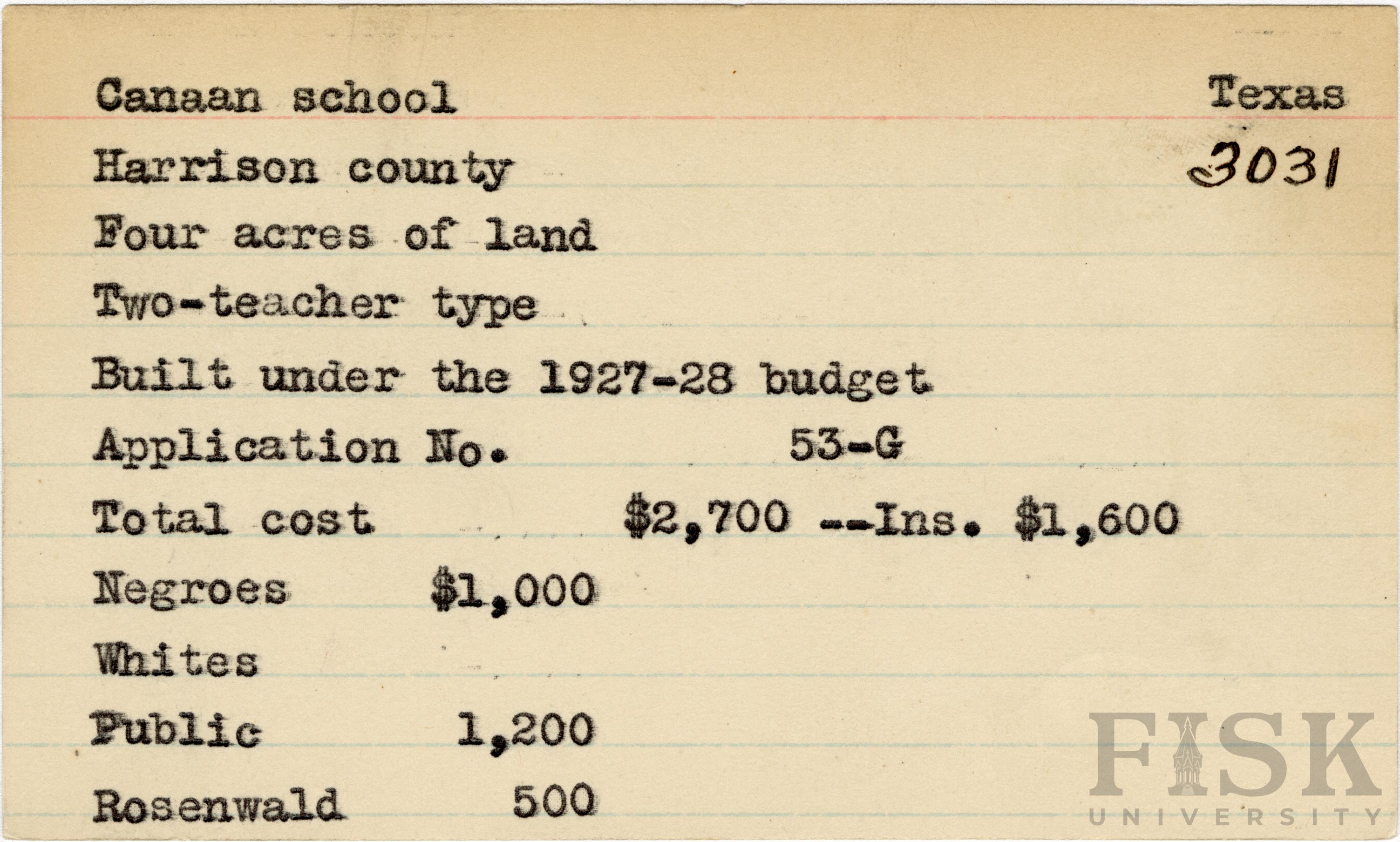 Canaan school

Texas

Harrison county

3031

Four acres of land

Two-teacher type

Built under the 1927-28 budget

Application No. 53-G

Total cost $2,700 --Ins. $1,600

Negroes $1,000

Whites

Public 1,200

Rosenwald 500

FISK
UNIVERSITY